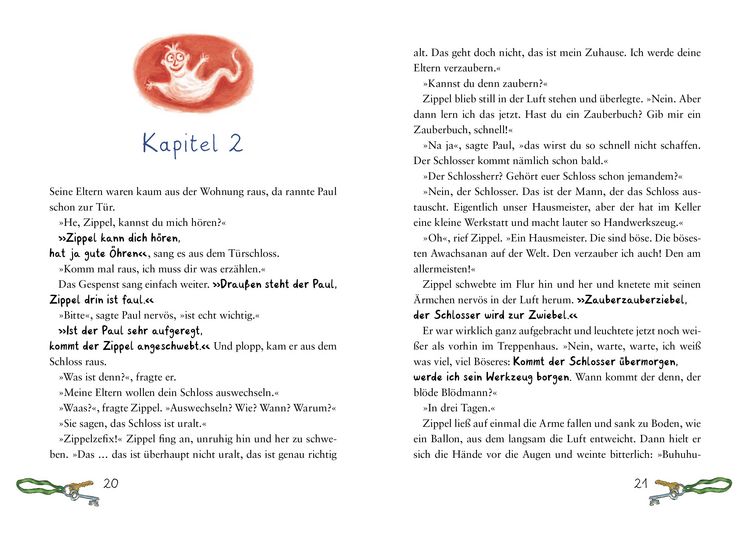 Kapitel 2

Seine Eltern waren kaum aus der Wohnung raus, da rannte Paul schon zur Tür.

»He, Zippel, kannst du mich hören?«

»Zippel kann dich hören, hat ja gute Öhren«, sang es aus dem Türschloss.

»Komm mal raus, ich muss dir was erzählen.«

Das Gespenst sang einfach weiter. »Draußen steht der Paul, Zippel drin ist faul.«

»Bitte«, sagte Paul nervös, »ist echt wichtig.«

»Ist der Paul sehr aufgeregt, kommt der Zippel angeschwebt.« Und plopp, kam er aus dem Schloss raus.

»Was ist denn?«, fragte er.

»Meine Eltern wollen dein Schloss auswechseln.«

»Waas?«, fragte Zippel. »Auswechseln? Wie? Wann? Warum?«

»Sie sagen, das Schloss ist uralt.«

»Zippelzefix!« Zippel fing an, unruhig hin und her zu schweben. »Das … das ist überhaupt nicht uralt, das ist genau richtig

20

alt. Das geht doch nicht, das ist mein Zuhause. Ich werde deine Eltern verzaubern.«

»Kannst du denn zaubern?«

Zippel blieb still in der Luft stehen und überlegte. »Nein. Aber dann lern ich das jetzt. Hast du ein Zauberbuch? Gib mir ein Zauberbuch, schnell!«

»Na ja«, sagte Paul, »das wirst du so schnell nicht schaffen. Der Schlosser kommt nämlich schon bald.«

»Der Schlossherr? Gehört euer Schloss schon jemandem?«

»Nein, der Schlosser. Das ist der Mann, der das Schloss austauscht. Eigentlich unser Hausmeister, aber der hat im Keller eine kleine Werkstatt und macht lauter so Handwerkszeug.«

»Oh«, rief Zippel. »Ein Hausmeister. Die sind böse. Die bösesten Awachsanan auf der Welt. Den verzauber ich auch! Den am allermeisten!«

Zippel schwebte im Flur hin und her und knetete mit seinen Ärmchen nervös in der Luft herum. »Zauberzauberziebel, der Schlosser wird zur Zwiebel.«

Er war wirklich ganz aufgebracht und leuchtete jetzt noch weißer als vorhin im Treppenhaus. »Nein, warte, warte, ich weiß was viel, viel Böseres: Kommt der Schlosser übermorgen, werde ich sein Werkzeug borgen. Wann kommt der denn, der blöde Blödmann?«

»In drei Tagen.«

Zippel ließ auf einmal die Arme fallen und sank zu Boden, wie ein Ballon, aus dem langsam die Luft entweicht. Dann hielt er sich die Hände vor die Augen und weinte bitterlich: »Buhuhu-

21